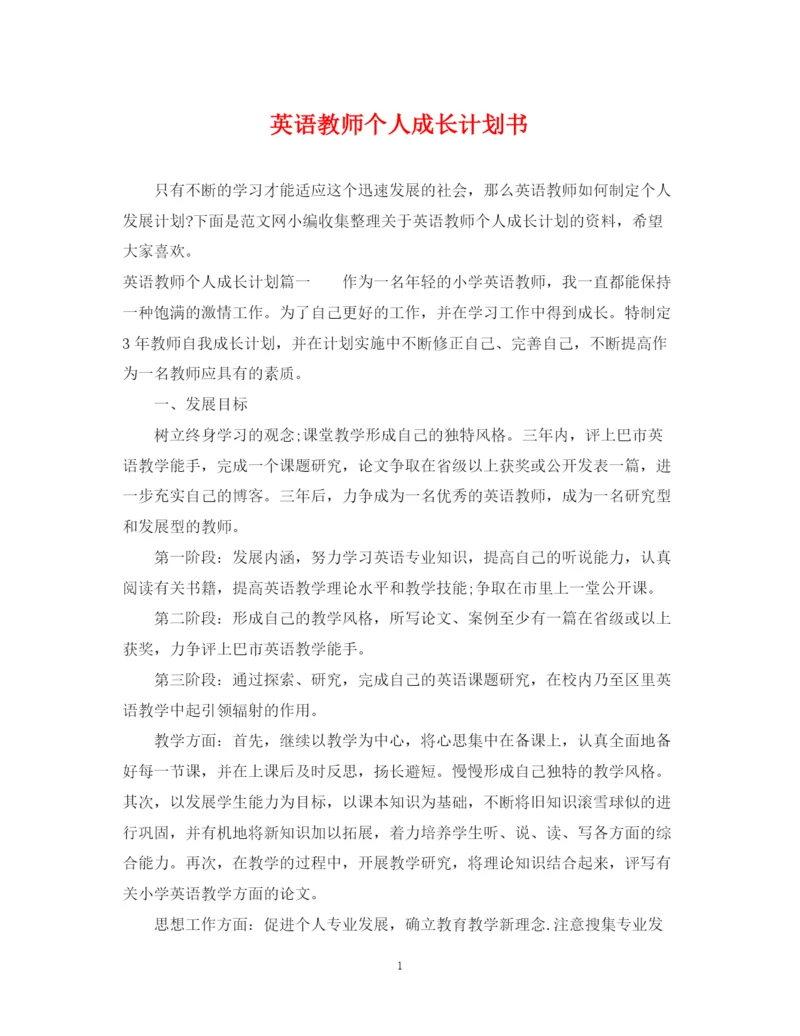 英语教师个人成长计划书

只有不断的学习才能适应这个迅速发展的社会，那么英语教师如何制定个人发展计划?下面是范文网小编收集整理关于英语教师个人成长计划的资料，希望大家喜欢。

英语教师个人成长计划篇一　　作为一名年轻的小学英语教师，我一直都能保持一种饱满的激情工作。为了自己更好的工作，并在学习工作中得到成长。特制定3年教师自我成长计划，并在计划实施中不断修正自己、完善自己，不断提高作为一名教师应具有的素质。

一、发展目标

树立终身学习的观念;课堂教学形成自己的独特风格。三年内，评上巴市英语教学能手，完成一个课题研究，论文争取在省级以上获奖或公开发表一篇，进一步充实自己的博客。三年后，力争成为一名优秀的英语教师，成为一名研究型和发展型的教师。

第一阶段：发展内涵，努力学习英语专业知识，提高自己的听说能力，认真阅读有关书籍，提高英语教学理论水平和教学技能;争取在市里上一堂公开课。

第二阶段：形成自己的教学风格，所写论文、案例至少有一篇在省级或以上获奖，力争评上巴市英语教学能手。

第三阶段：通过探索、研究，完成自己的英语课题研究，在校内乃至区里英语教学中起引领辐射的作用。

教学方面：首先，继续以教学为中心，将心思集中在备课上，认真全面地备好每一节课，并在上课后及时反思，扬长避短。慢慢形成自己独特的教学风格。其次，以发展学生能力为目标，以课本知识为基础，不断将旧知识滚雪球似的进行巩固，并有机地将新知识加以拓展，着力培养学生听、说、读、写各方面的综合能力。再次，在教学的过程中，开展教学研究，将理论知识结合起来，评写有关小学英语教学方面的论文。

思想工作方面：促进个人专业发展，确立教育教学新理念.注意搜集专业发

1